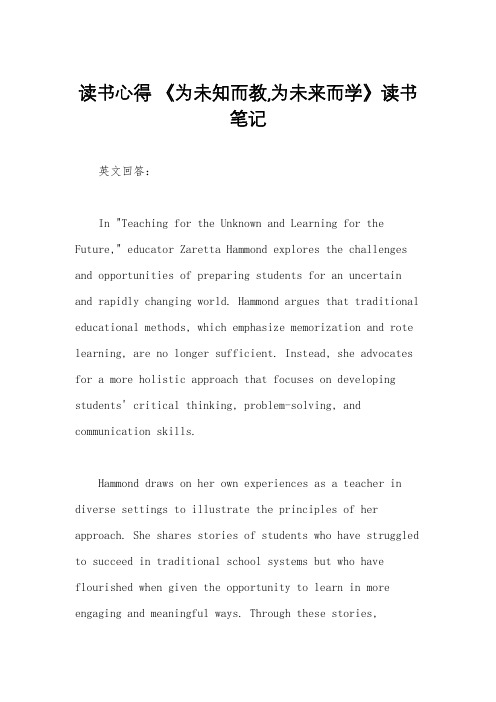 读书心得 《为未知而教,为未来而学》读书笔记

英文回答:

In "Teaching for the Unknown and Learning for the Future," educator Zaretta Hammond explores the challenges and opportunities of preparing students for an uncertain and rapidly changing world. Hammond argues that traditional educational methods, which emphasize memorization and rote learning, are no longer sufficient. Instead, she advocates for a more holistic approach that focuses on developing students' critical thinking, problem-solving, and communication skills.

Hammond draws on her own experiences as a teacher in diverse settings to illustrate the principles of her approach. She shares stories of students who have struggled to succeed in traditional school systems but who have flourished when given the opportunity to learn in more engaging and meaningful ways. Through these stories,